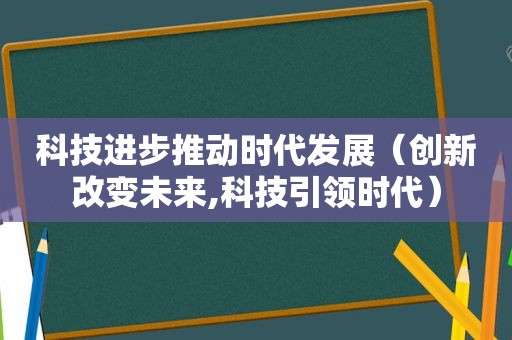 科技进步推动时代发展（创新改变未来,科技引领时代）